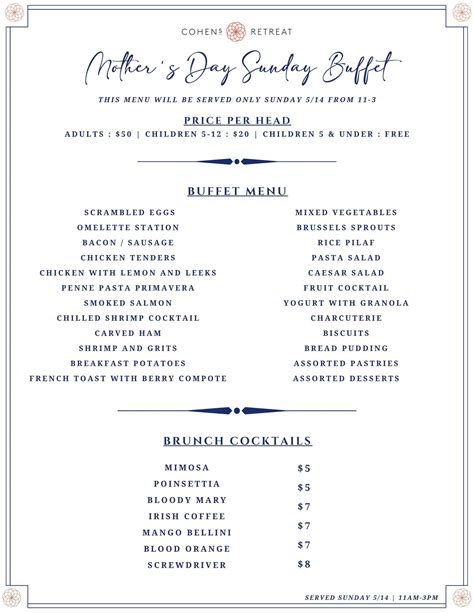 COHEN'S RETREAT

Mother's Day Sunday Buffet

THIS MENU WILL BE SERVED ONLY SUNDAY 5/14 FROM 11-3

PRICE PER HEAD

ADULTS : $50 | CHILDREN 5-12 : $20 | CHILDREN 5 & UNDER : FREE

BUFFET MENU

SCRAMBLED EGGS
OMELETTE STATION
BACON / SAUSAGE
CHICKEN TENDERS
CHICKEN WITH LEMON AND LEEKS
PENNE PASTA PRIMAVERA
SMOKED SALMON
CHILLED SHRIMP COCKTAIL
CARVED HAM
SHRIMP AND GRITS
BREAKFAST POTATOES
FRENCH TOAST WITH BERRY COMPOTE

MIXED VEGETABLES
BRUSSELS SPROUTS
RICE PILAF
PASTA SALAD
CAESAR SALAD
FRUIT COCKTAIL
YOGURT WITH GRANOLA
CHARCUTERIE
BISCUITS
BREAD PUDDING
ASSORTED PASTRIES
ASSORTED DESSERTS

BRUNCH COCKTAILS

MIMOSA
POINSETTIA
BLOODY MARY
IRISH COFFEE
MANGO BELLINI
BLOOD ORANGE
SCREWDRIVER

$5
$5
$7
$7
$7
$8

SERVED SUNDAY 5/14 | 11AM-3PM